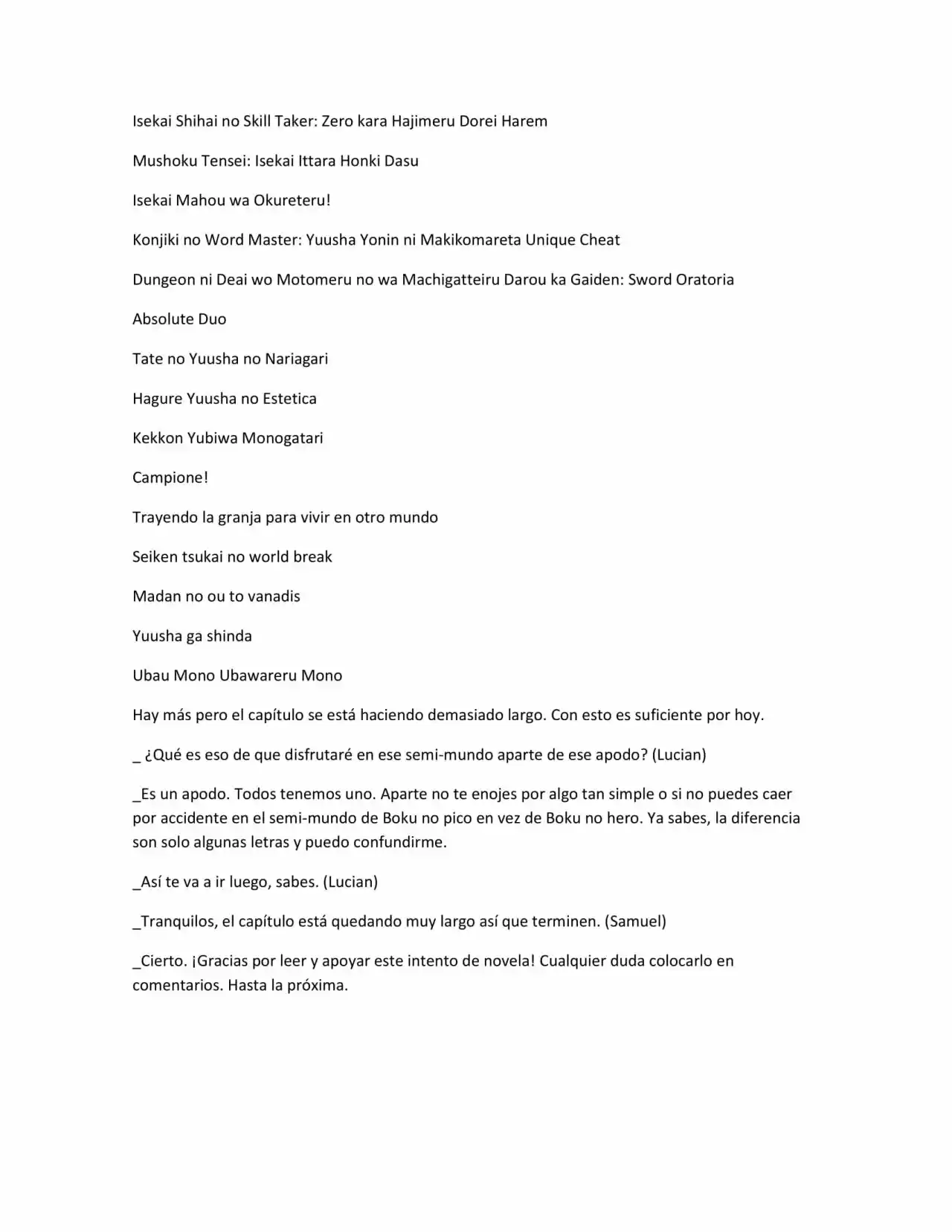 Isekai Shihai no Skill Taker: Zero kara Hajimeru Dorei Harem

Mushoku Tensei: Isekai Ittara Honki Dasu

Isekai Mahou wa Okureteru!

Konjiki no Word Master: Yuusha Yonin ni Makikomareta Unique Cheat

Dungeon ni Deai wo Motomeru no wa Machigatteiru Darou ka Gaiden: Sword Oratoria

Absolute Duo

Tate no Yuusha no Nariagari

Hagure Yuusha no Estetica

Kekkon Yubiwa Monogatari

Campione!

Trayendo la granja para vivir en otro mundo

Seiken tsukai no world break

Madan no ou to vanadis

Yuusha ga shinda

Ubau Mono Ubawareru Mono

Hay más pero el capítulo se está haciendo demasiado largo. Con esto es suficiente por hoy.

_ ¿Qué es eso de que disfrutaré en ese semi-mundo aparte de ese apodo? (Lucian)

_Es un apodo. Todos tenemos uno. Aparte no te enojes por algo tan simple o si no puedes caer por accidente en el semi-mundo de Boku no pico en vez de Boku no hero. Ya sabes, la diferencia son solo algunas letras y puedo confundirme.

_Así te va a ir luego, sabes. (Lucian)

_Tranquilos, el capítulo está quedando muy largo así que terminen. (Samuel)

_Cierto. ¡Gracias por leer y apoyar este intento de novela! Cualquier duda colocarlo en comentarios. Hasta la próxima.